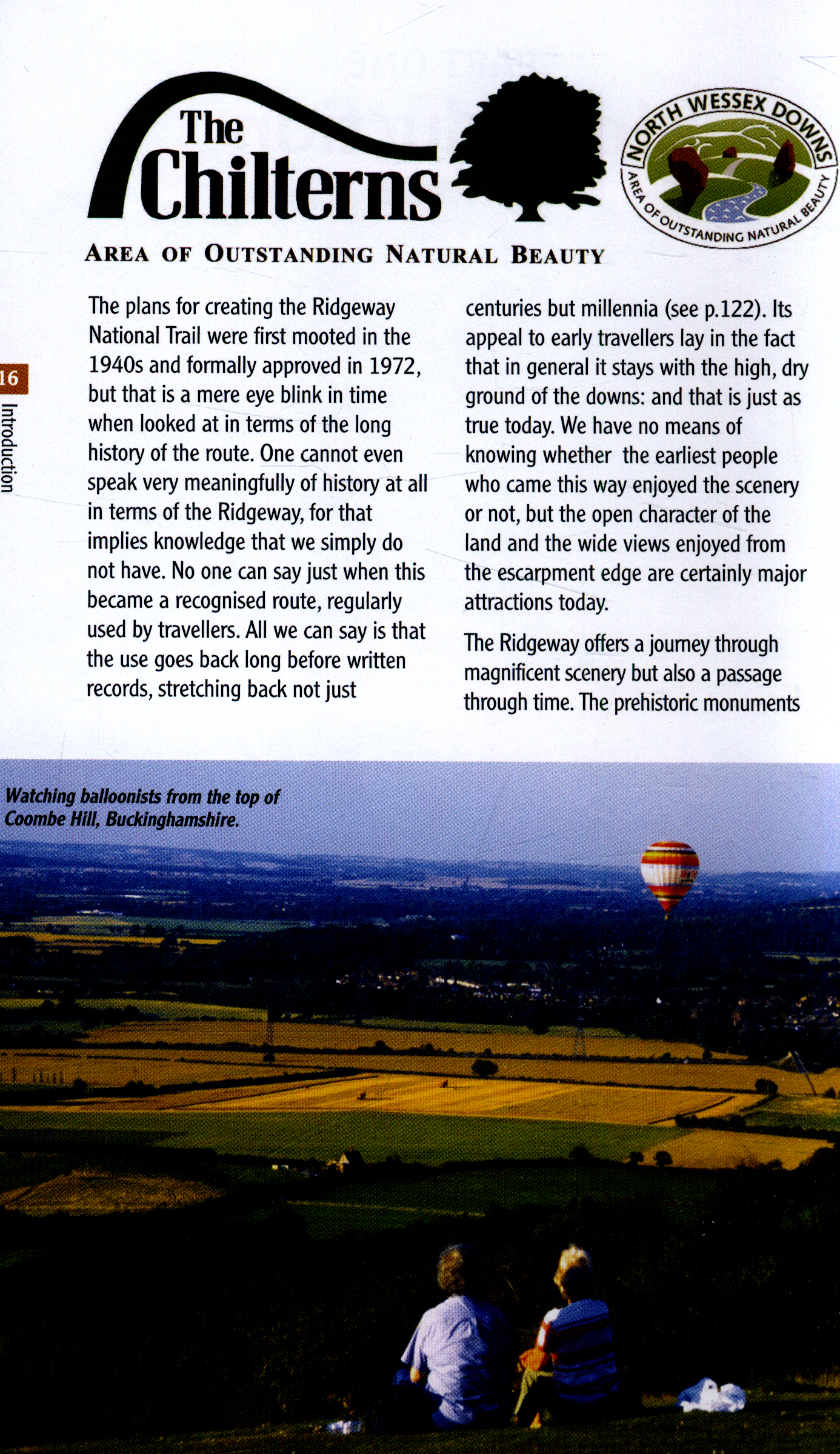 The Chilterns

AREA OF OUTSTANDING NATURAL BEAUTY

NORTH WESSEX DOWNS
AREA OF OUTSTANDING NATURAL BEAUTY

16

Introduction

The plans for creating the Ridgeway National Trail were first mooted in the 1940s and formally approved in 1972, but that is a mere eye blink in time when looked at in terms of the long history of the route. One cannot even speak very meaningfully of history at all in terms of the Ridgeway, for that implies knowledge that we simply do not have. No one can say just when this became a recognised route, regularly used by travellers. All we can say is that the use goes back long before written records, stretching back not just centuries but millennia (see p.122). Its appeal to early travellers lay in the fact that in general it stays with the high, dry ground of the downs: and that is just as true today. We have no means of knowing whether the earliest people who came this way enjoyed the scenery or not, but the open character of the land and the wide views enjoyed from the escarpment edge are certainly major attractions today.

The Ridgeway offers a journey through magnificent scenery but also a passage through time. The prehistoric monuments

Watching balloonists from the top of Coombe Hill, Buckinghamshire.